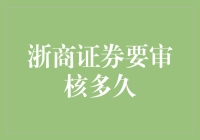 浙商证券要审核多久